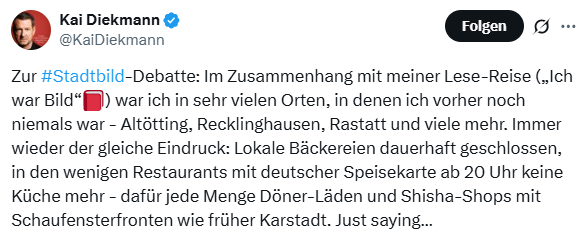 Kai Diekmann
@KaiDiekmann

Folgen

Zur #Stadtbild-Debatte: Im Zusammenhang mit meiner Lese-Reise („Ich war Bild“📕) war ich in sehr vielen Orten, in denen ich vorher noch niemals war - Altötting, Recklinghausen, Rastatt und viele mehr. Immer wieder der gleiche Eindruck: Lokale Bäckereien dauerhaft geschlossen, in den wenigen Restaurants mit deutscher Speisekarte ab 20 Uhr keine Küche mehr - dafür jede Menge Döner-Läden und Shisha-Shops mit Schaufensterfronten wie früher Karstadt. Just saying…